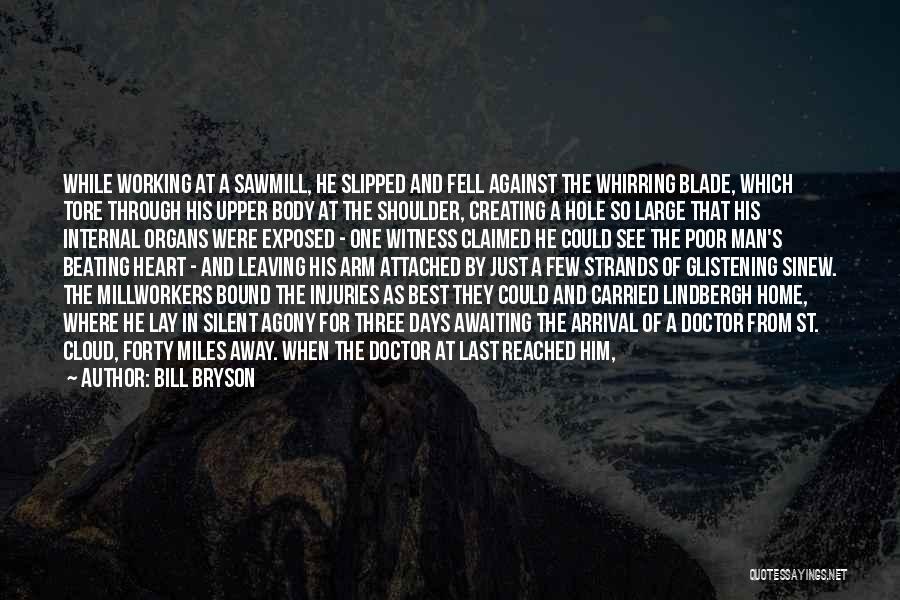 WHILE WORKING AT A SAWMILL, HE SLIPPED AND FELL AGAINST THE WHIRRING BLADE, WHICH TORE THROUGH HIS UPPER BODY AT THE SHOULDER, CREATING A HOLE SO LARGE THAT HIS INTERNAL ORGANS WERE EXPOSED - ONE WITNESS CLAIMED HE COULD SEE THE POOR MAN'S BEATING HEART - AND LEAVING HIS ARM ATTACHED BY JUST A FEW STRANDS OF GLISTENING SINEW. THE MILLWORKERS BOUND THE INJURIES AS BEST THEY COULD AND CARRIED LINDBERGH HOME, WHERE HE LAY IN SILENT AGONY FOR THREE DAYS AWAITING THE ARRIVAL OF A DOCTOR FROM ST. CLOUD, FORTY MILES AWAY. WHEN THE DOCTOR AT LAST REACHED HIM,

— AUTHOR: BILL BRYSON

QUOTESSAYINGS.NET